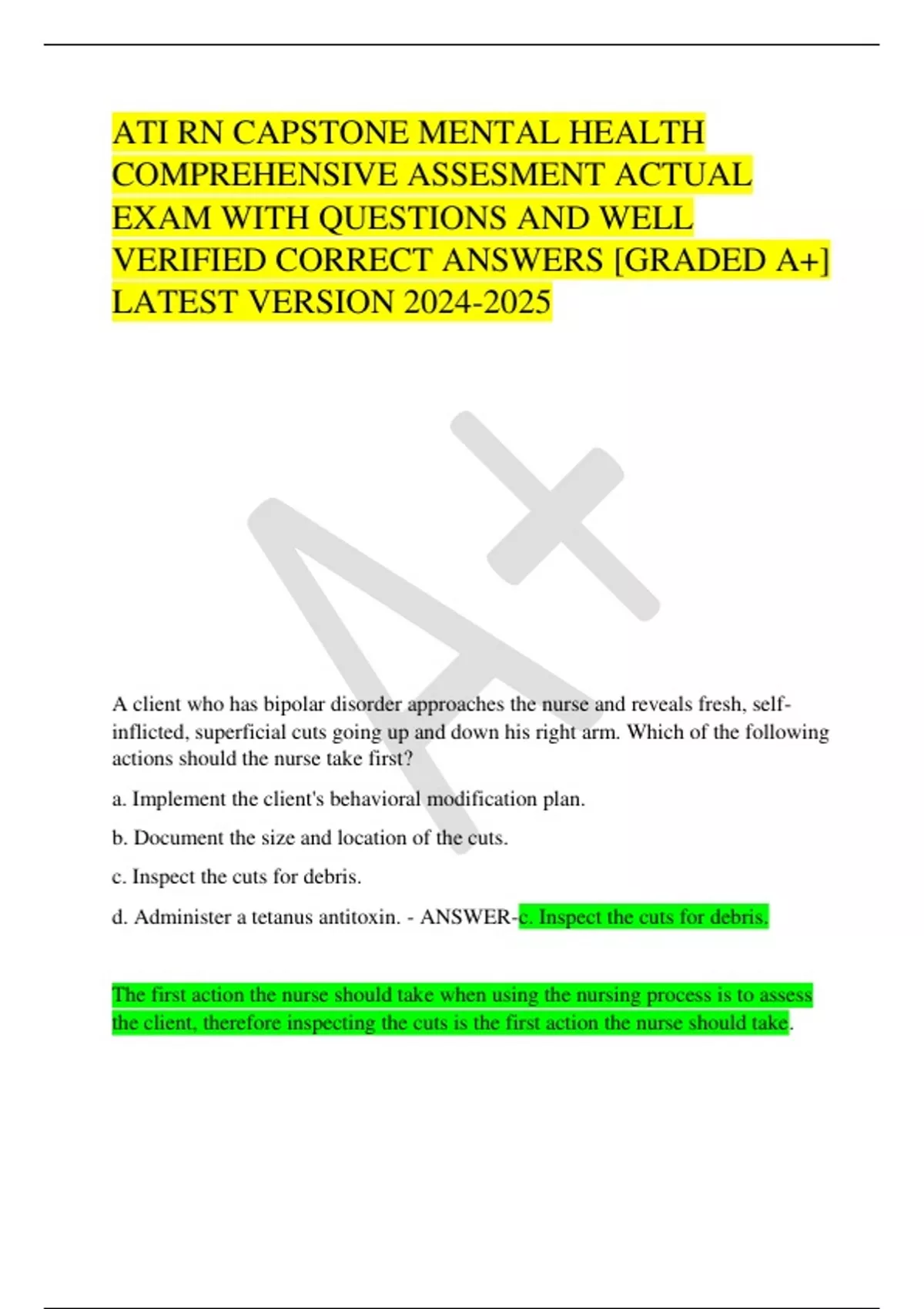 ATI RN CAPSTONE MENTAL HEALTH COMPREHENSIVE ASSESMENT ACTUAL EXAM WITH QUESTIONS AND WELL VERIFIED CORRECT ANSWERS [GRADED A+] LATEST VERSION 2024-2025

A client who has bipolar disorder approaches the nurse and reveals fresh, self-inflicted, superficial cuts going up and down his right arm. Which of the following actions should the nurse take first?

a. Implement the client's behavioral modification plan.

b. Document the size and location of the cuts.

c. Inspect the cuts for debris.

d. Administer a tetanus antitoxin. - ANSWER-c. Inspect the cuts for debris.

The first action the nurse should take when using the nursing process is to assess the client, therefore inspecting the cuts is the first action the nurse should take.

A+